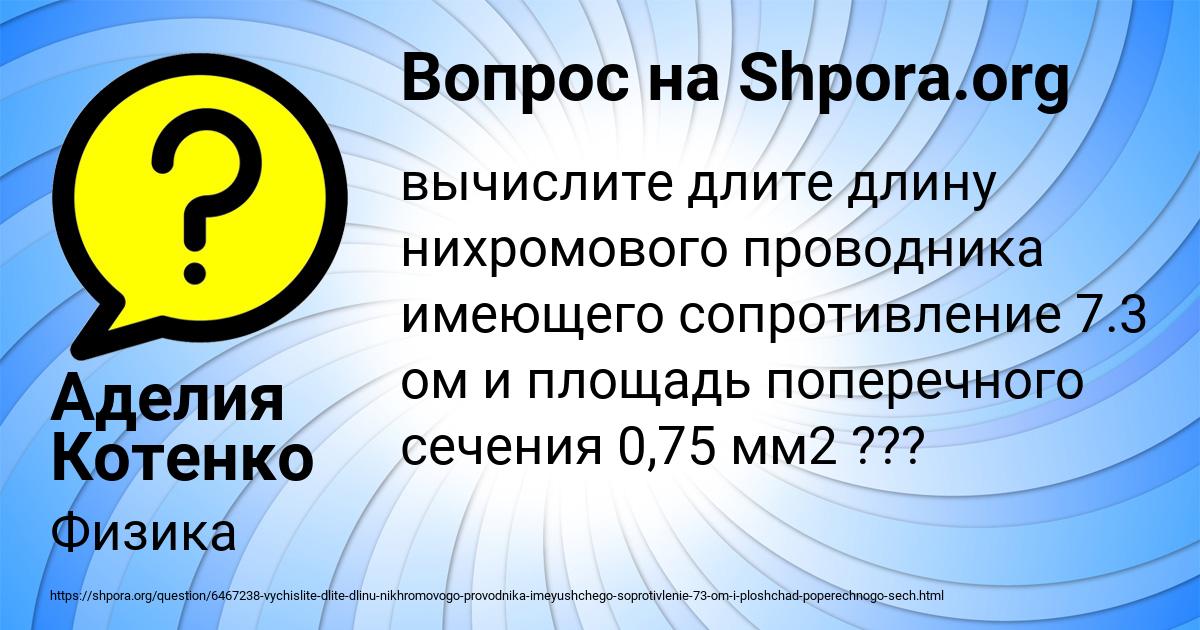 Вопрос на Shpora.org

вычислите длите длину нихромового проводника имеющего сопротивление 7.3 ом и площадь поперечного сечения 0,75 мм2 ???

Аделия Котенко

Физика

https://shpora.org/question/6467238-vychislite-dlite-dlinu-nikhromovogo-provodnika-imeyushchego-soprotivlenie-73-om-i-ploshchad-poperechnogo-sech.html